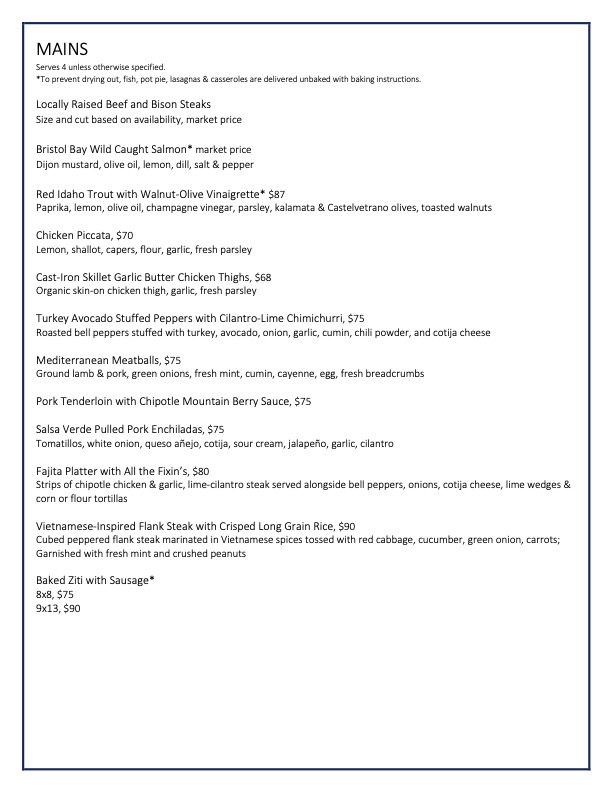 MAINS
Serves 4 unless otherwise specified.
*To prevent drying out, fish, pot pie, lasagnas & casseroles are delivered unbaked with baking instructions.

Locally Raised Beef and Bison Steaks
Size and cut based on availability, market price

Bristol Bay Wild Caught Salmon* market price
Dijon mustard, olive oil, lemon, dill, salt & pepper

Red Idaho Trout with Walnut-Olive Vinaigrette* $87
Paprika, lemon, olive oil, champagne vinegar, parsley, kalamata & Castelvetrano olives, toasted walnuts

Chicken Piccata, $70
Lemon, shallot, capers, flour, garlic, fresh parsley

Cast-Iron Skillet Garlic Butter Chicken Thighs, $68
Organic skin-on chicken thigh, garlic, fresh parsley

Turkey Avocado Stuffed Peppers with Cilantro-Lime Chimichurri, $75
Roasted bell peppers stuffed with turkey, avocado, onion, garlic, cumin, chili powder, and cotija cheese

Mediterranean Meatballs, $75
Ground lamb & pork, green onions, fresh mint, cumin, cayenne, egg, fresh breadcrumbs

Pork Tenderloin with Chipotle Mountain Berry Sauce, $75

Salsa Verde Pulled Pork Enchiladas, $75
Tomatillos, white onion, queso añejo, cotija, sour cream, jalapeño, garlic, cilantro

Fajita Platter with All the Fixin's, $80
Strips of chipotle chicken & garlic, lime-cilantro steak served alongside bell peppers, onions, cotija cheese, lime wedges & corn or flour tortillas

Vietnamese-Inspired Flank Steak with Crisped Long Grain Rice, $90
Cubed peppered flank steak marinated in Vietnamese spices tossed with red cabbage, cucumber, green onion, carrots; Garnished with fresh mint and crushed peanuts

Baked Ziti with Sausage*
8x8, $75
9x13, $90